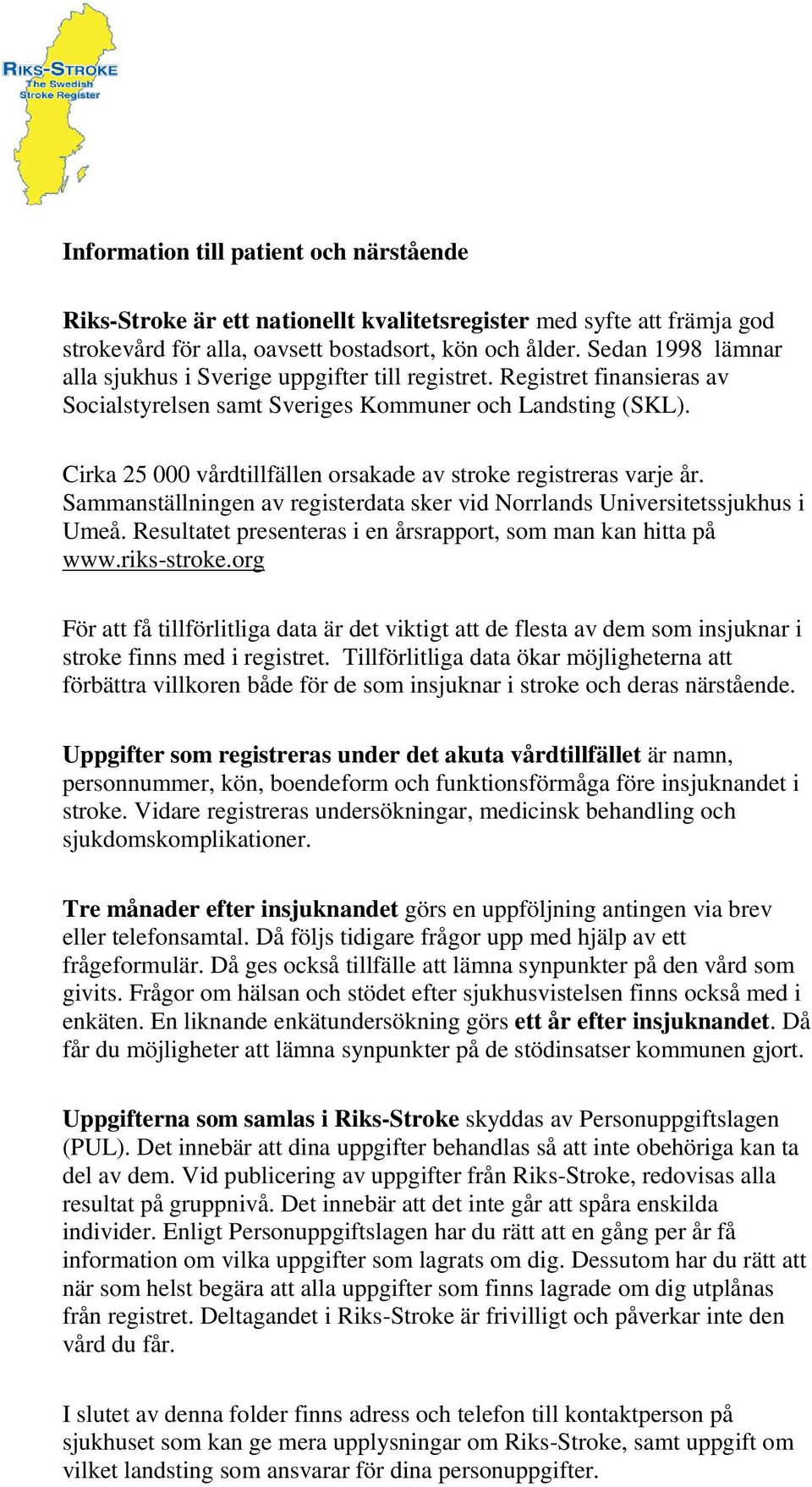 RIKS-STROKE
The Swedish
Stroke Register

Information till patient och närstående

Riks-Stroke är ett nationellt kvalitetsregister med syfte att främja god strokevård för alla, oavsett bostadsort, kön och ålder. Sedan 1998 lämnar alla sjukhus i Sverige uppgifter till registret. Registret finansieras av Socialstyrelsen samt Sveriges Kommuner och Landsting (SKL).

Cirka 25 000 vårdtillfällen orsakade av stroke registreras varje år. Sammanställningen av registerdata sker vid Norrlands Universitetssjukhus i Umeå. Resultatet presenteras i en årsrapport, som man kan hitta på www.riks-stroke.org

För att få tillförlitliga data är det viktigt att de flesta av dem som insjuknar i stroke finns med i registret. Tillförlitliga data ökar möjligheterna att förbättra villkoren både för de som insjuknar i stroke och deras närstående.

Uppgifter som registreras under det akuta vårdtillfället är namn, personnummer, kön, boendeform och funktionsförmåga före insjuknandet i stroke. Vidare registreras undersökningar, medicinsk behandling och sjukdomskomplikationer.

Tre månader efter insjuknandet görs en uppföljning antingen via brev eller telefonsamtal. Då följs tidigare frågor upp med hjälp av ett frågeformulär. Då ges också tillfälle att lämna synpunkter på den vård som givits. Frågor om hälsan och stödet efter sjukhusvistelsen finns också med i enkäten. En liknande enkätundersökning görs ett år efter insjuknandet. Då får du möjligheter att lämna synpunkter på de stödinsatser kommunen gjort.

Uppgifterna som samlas i Riks-Stroke skyddas av Personuppgiftslagen (PUL). Det innebär att dina uppgifter behandlas så att inte obehöriga kan ta del av dem. Vid publicering av uppgifter från Riks-Stroke, redovisas alla resultat på gruppnivå. Det innebär att det inte går att spåra enskilda individer. Enligt Personuppgiftslagen har du rätt att en gång per år få information om vilka uppgifter som lagrats om dig. Dessutom har du rätt att när som helst begära att alla uppgifter som finns lagrade om dig utplånas från registret. Deltagandet i Riks-Stroke är frivilligt och påverkar inte den vård du får.

I slutet av denna folder finns adress och telefon till kontaktperson på sjukhuset som kan ge mera upplysningar om Riks-Stroke, samt uppgift om vilket landsting som ansvarar för dina personuppgifter.